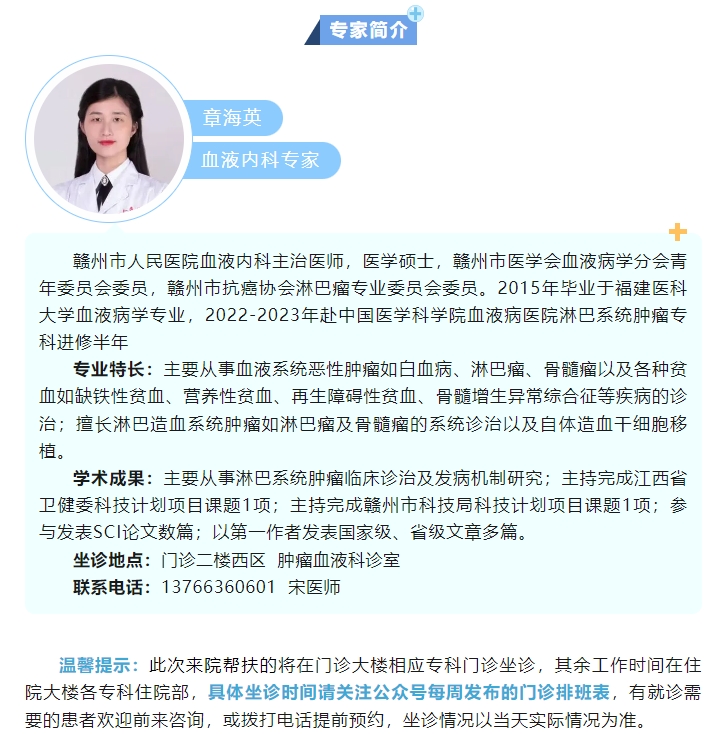 专家简介

章海英

血液内科专家

赣州市人民医院血液内科主治医师，医学硕士，赣州市医学会血液病学分会青年委员会委员，赣州市抗癌协会淋巴瘤专业委员会委员。2015年毕业于福建医科大学血液病学专业，2022-2023年赴中国医学科学院血液病医院淋巴系统肿瘤专科进修半年

专业特长：主要从事血液系统恶性肿瘤如白血病、淋巴瘤、骨髓瘤以及各种贫血如缺铁性贫血、营养性贫血、再生障碍性贫血、骨髓增生异常综合征等疾病的诊治；擅长淋巴造血系统肿瘤如淋巴瘤及骨髓瘤的系统诊治以及自体造血干细胞移植。

学术成果：主要从事淋巴系统肿瘤临床诊治及发病机制研究；主持完成江西省卫健委科技计划项目课题1项；主持完成赣州市科技局科技计划项目课题1项；参与发表SCI论文数篇；以第一作者发表国家级、省级文章多篇。

坐诊地点：门诊二楼西区 肿瘤血液科诊室

联系电话：13766360601 宋医师

温馨提示：此次来院帮扶的将在门诊大楼相应专科门诊坐诊，其余工作时间在住院大楼各专科住院部，具体坐诊时间请关注公众号每周发布的门诊排班表，有就诊需要的患者欢迎前来咨询，或拨打电话提前预约，坐诊情况以当天实际情况为准。